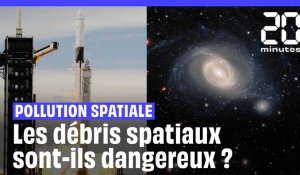 20 minutes

POLLUTION SPATIALE

Les débris spatiaux sont-ils dangereux ?